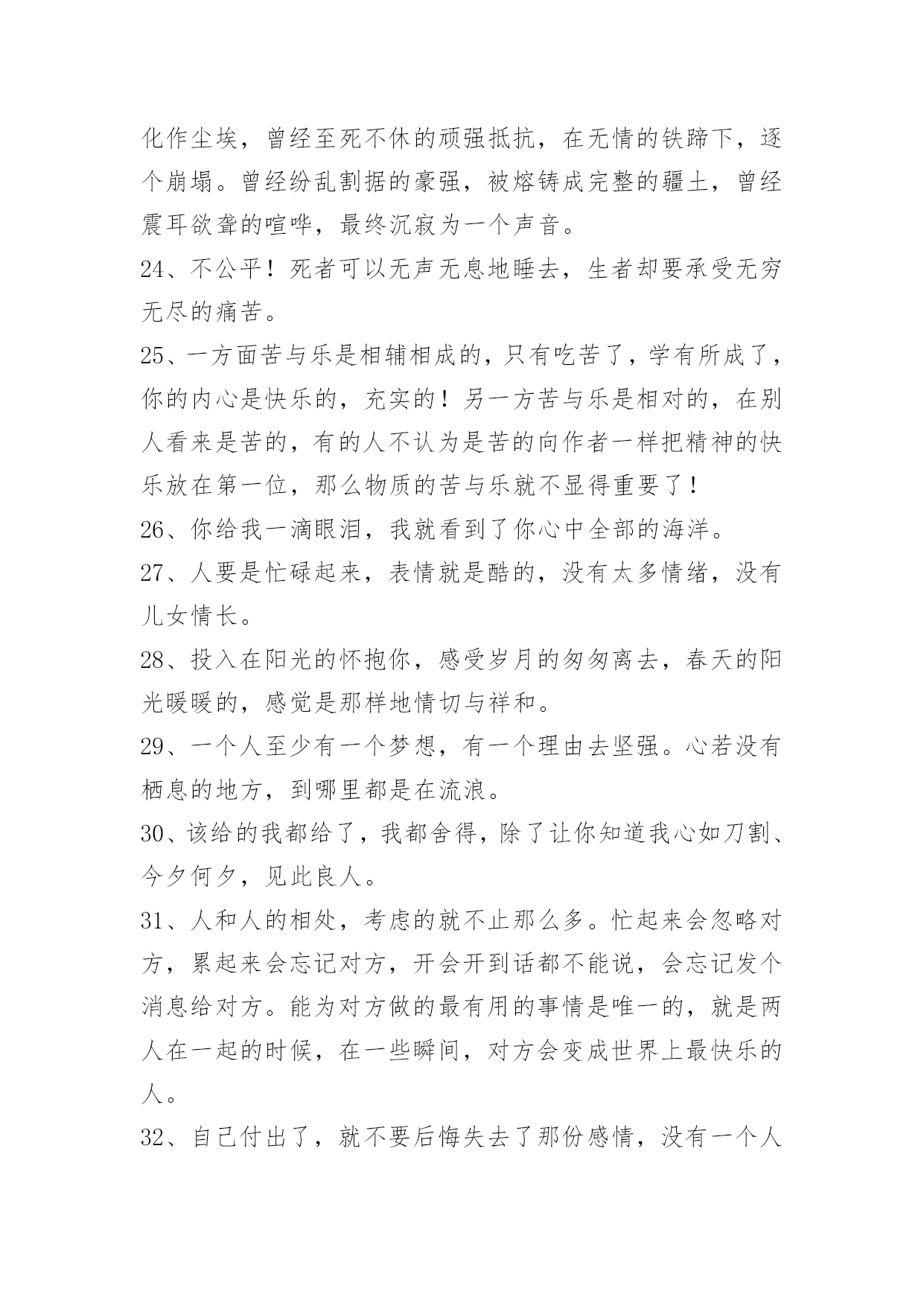 化作尘埃，曾经至死不休的顽强抵抗，在无情的铁蹄下，逐个崩塌。曾经纷乱割据的豪强，被熔铸成完整的疆土，曾经震耳欲聋的喧哗，最终沉寂为一个声音。

24、不公平！死者可以无声无息地睡去，生者却要承受无穷无尽的痛苦。

25、一方面苦与乐是相辅相成的，只有吃苦了，学有所成了，你的内心是快乐的，充实的！另一方苦与乐是相对的，在别人看来是苦的，有的人不认为是苦的向作者一样把精神的快乐放在第一位，那么物质的苦与乐就不显得重要了！

26、你给我一滴眼泪，我就看到了你心中全部的海洋。

27、人要是忙碌起来，表情就是酷的，没有太多情绪，没有儿女情长。

28、投入在阳光的怀抱你，感受岁月的匆匆离去，春天的阳光暖暖的，感觉是那样地情切与祥和。

29、一个人至少有一个梦想，有一个理由去坚强。心若没有栖息的地方，到哪里都是在流浪。

30、该给的我都给了，我都舍得，除了让你知道我心如刀割、今夕何夕，见此良人。

31、人和人的相处，考虑的就不止那么多。忙起来会忽略对方，累起来会忘记对方，开会开到话都不能说，会忘记发个消息给对方。能为对方做的最有用的事情是唯一的，就是两人在一起的时候，在一些瞬间，对方会变成世界上最快乐的人。

32、自己付出了，就不要后悔失去了那份感情，没有一个人